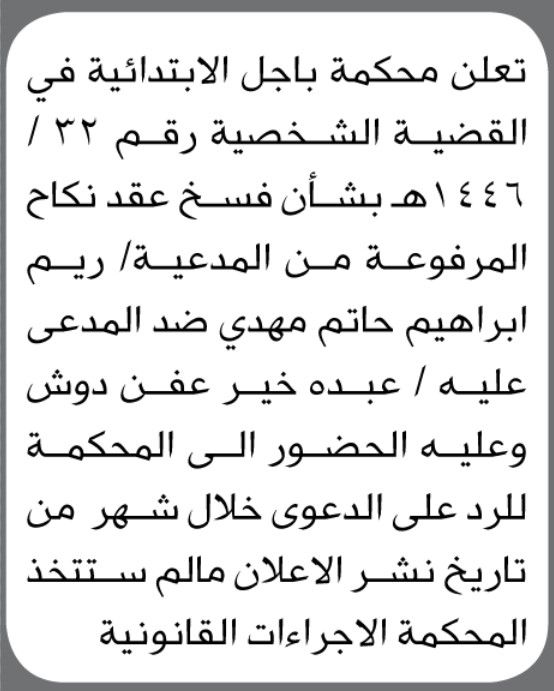 تعلن محكمة باجل الابتدائية في القضية الشخصية رقم ٣٢ / ١٤٤٦هـ بشأن فسخ عقد نكاح المرفوعة من المدعية/ ريم ابراهيم حاتم مهدي ضد المدعى عليه / عبده خير عفن دوش وعليه الحضور الى المحكمة للرد على الدعوى خلال شهر من تاريخ نشر الاعلان مالم ستتخذ المحكمة الاجراءات القانونية